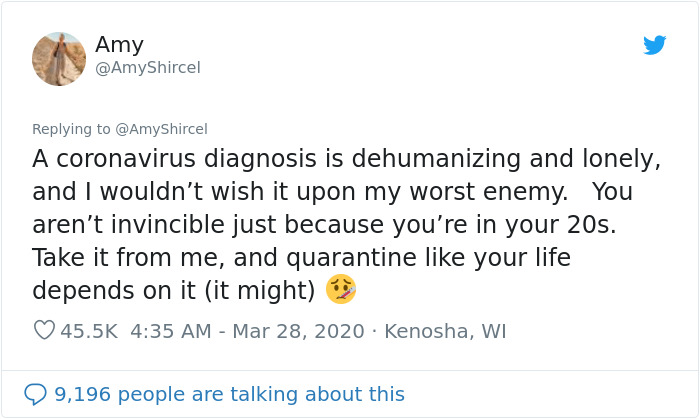 Amy
@AmyShircel

Replying to @AmyShircel
A coronavirus diagnosis is dehumanizing and lonely, and I wouldn’t wish it upon my worst enemy.   You aren’t invincible just because you’re in your 20s. Take it from me, and quarantine like your life depends on it (it might) 🤒

45.5K 4:35 AM - Mar 28, 2020 · Kenosha, WI

9,196 people are talking about this